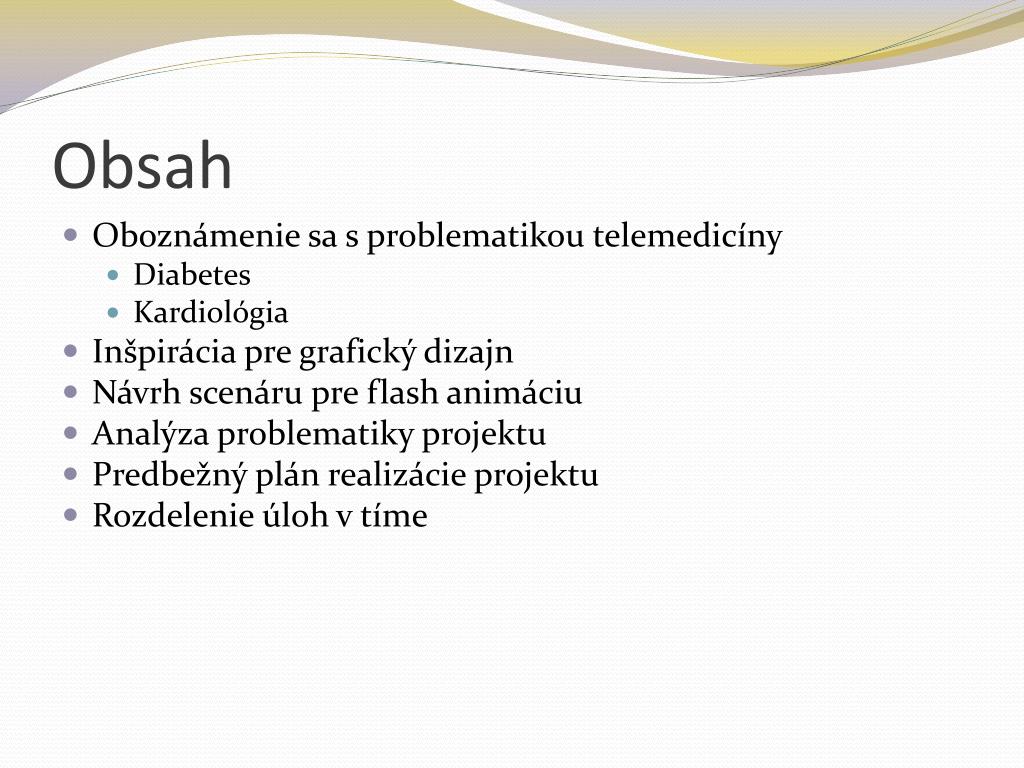 Obsah

- Oboznámenie sa s problematikou telemedicíny
  - Diabetes
  - Kardiológia
- Inšpirácia pre grafický dizajn
- Návrh scenáru pre flash animáciu
- Analýza problematiky projektu
- Predbežný plán realizácie projektu
- Rozdelenie úloh v tíme